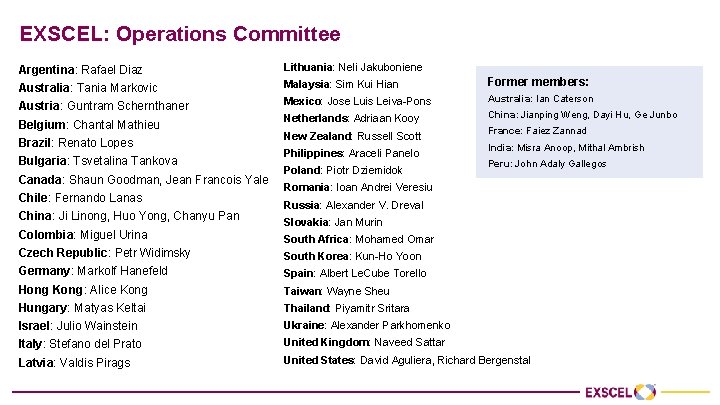 EXSCEL: Operations Committee

Argentina: Rafael Diaz
Australia: Tania Markovic
Austria: Guntram Schernthaner
Belgium: Chantal Mathieu
Brazil: Renato Lopes
Bulgaria: Tsvetalina Tankova
Canada: Shaun Goodman, Jean Francois Yale
Chile: Fernando Lanas
China: Ji Linong, Huo Yong, Chanyu Pan
Colombia: Miguel Urina
Czech Republic: Petr Widimsky
Germany: Markolf Hanefeld
Hong Kong: Alice Kong
Hungary: Matyas Keltai
Israel: Julio Wainstein
Italy: Stefano del Prato
Latvia: Valdis Pirags

Lithuania: Neli Jakuboniene
Malaysia: Sim Kui Hian
Mexico: Jose Luis Leiva-Pons
Netherlands: Adriaan Kooy
New Zealand: Russell Scott
Philippines: Araceli Panelo
Poland: Piotr Dziemidok
Romania: Ioan Andrei Veresiu
Russia: Alexander V. Dreval
Slovakia: Jan Murin
South Africa: Mohamed Omar
South Korea: Kun-Ho Yoon
Spain: Albert LeCube Torello
Taiwan: Wayne Sheu
Thailand: Piyamitr Sritara
Ukraine: Alexander Parkhomenko
United Kingdom: Naveed Sattar
United States: David Aguliera, Richard Bergenstal

Former members:
Australia: Ian Caterson
China: Jianping Weng, Dayi Hu, Ge Junbo
France: Faiez Zannad
India: Misra Anoop, Mithal Ambrish
Peru: John Adaly Gallegos

EXSCEL